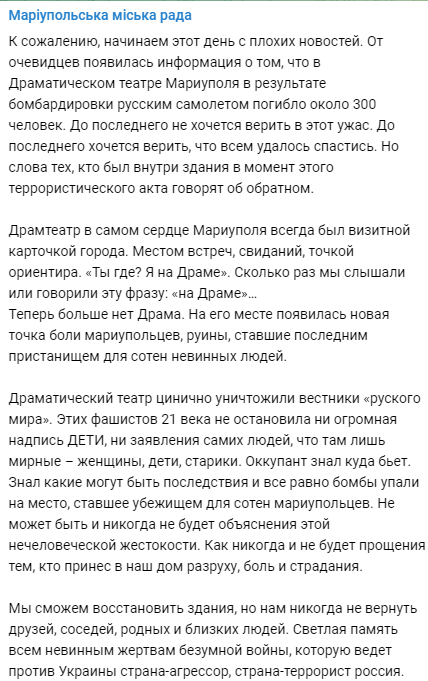 Маріупольська міська рада

К сожалению, начинаем этот день с плохих новостей. От очевидцев появилась информация о том, что в Драматическом театре Мариуполя в результате бомбардировки русским самолетом погибло около 300 человек. До последнего не хочется верить в этот ужас. До последнего хочется верить, что всем удалось спастись. Но слова тех, кто был внутри здания в момент этого террористического акта говорят об обратном.

Драмтеатр в самом сердце Мариуполя всегда был визитной карточкой города. Местом встреч, свиданий, точкой ориентира. «Ты где? Я на Драме». Сколько раз мы слышали или говорили эту фразу: «на Драме»...
Теперь больше нет Драма. На его месте появилась новая точка боли мариупольцев, руины, ставшие последним пристанищем для сотен невинных людей.

Драматический театр цинично уничтожили вестники «руского мира». Этих фашистов 21 века не остановила ни огромная надпись ДЕТИ, ни заявления самих людей, что там лишь мирные – женщины, дети, старики. Оккупант знал куда бьет. Знал какие могут быть последствия и все равно бомбы упали на место, ставшее убежищем для сотен мариупольцев. Не может быть и никогда не будет объяснения этой нечеловеческой жестокости. Как никогда и не будет прощения тем, кто принес в наш дом разруху, боль и страдания.

Мы сможем восстановить здания, но нам никогда не вернуть друзей, соседей, родных и близких людей. Светлая память всем невинным жертвам безумной войны, которую ведет против Украины страна-агрессор, страна-террорист россия.